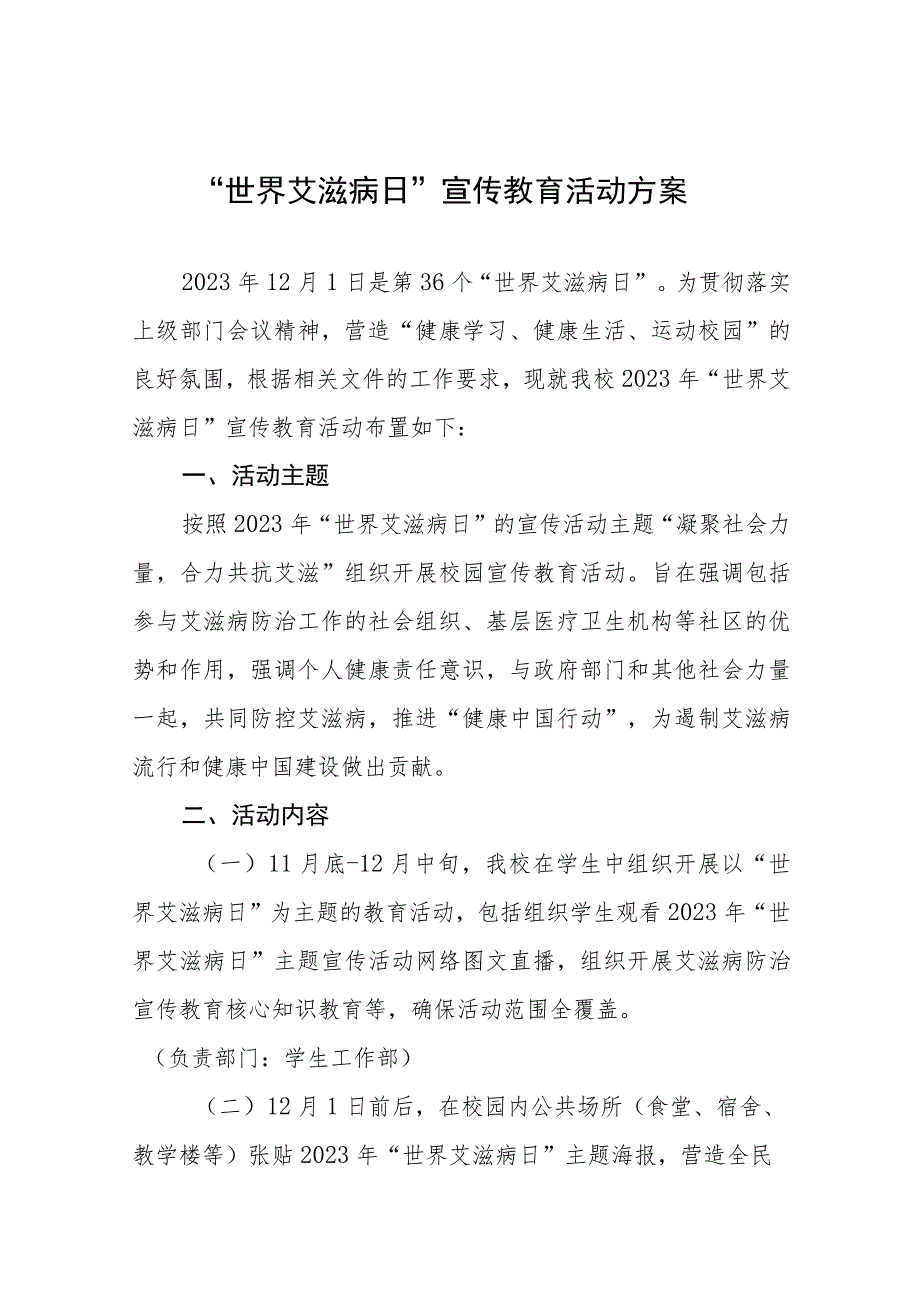 “世界艾滋病日”宣传教育活动方案

2023年12月1日是第36个“世界艾滋病日”。为贯彻落实上级部门会议精神，营造“健康学习、健康生活、运动校园”的良好氛围，根据相关文件的工作要求，现就我校2023年“世界艾滋病日”宣传教育活动布置如下：

一、活动主题

按照2023年“世界艾滋病日”的宣传活动主题“凝聚社会力量，合力共抗艾滋”组织开展校园宣传教育活动。旨在强调包括参与艾滋病防治工作的社会组织、基层医疗卫生机构等社区的优势和作用，强调个人健康责任意识，与政府部门和其他社会力量一起，共同防控艾滋病，推进“健康中国行动”，为遏制艾滋病流行和健康中国建设做出贡献。

二、活动内容

（一）11月底-12月中旬，我校在学生中组织开展以“世界艾滋病日”为主题的教育活动，包括组织学生观看2023年“世界艾滋病日”主题宣传活动网络图文直播，组织开展艾滋病防治宣传教育核心知识教育等，确保活动范围全覆盖。

（负责部门：学生工作部）

（二）12月1日前后，在校园内公共场所（食堂、宿舍、教学楼等）张贴2023年“世界艾滋病日”主题海报，营造全民